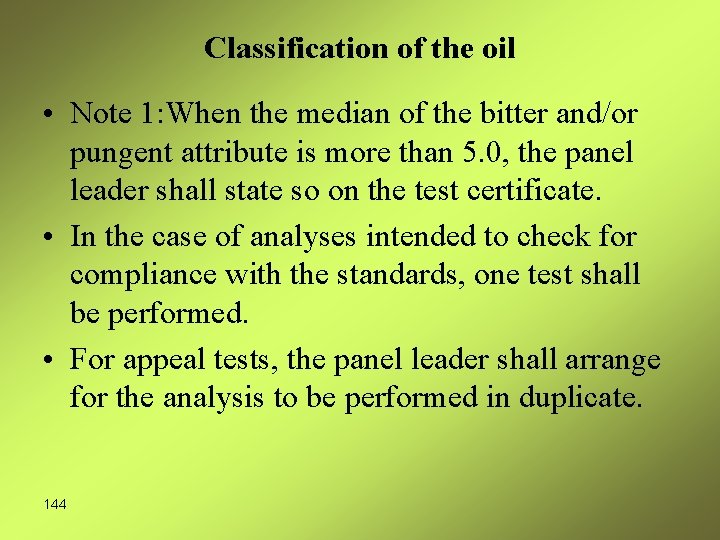 Classification of the oil

• Note 1:When the median of the bitter and/or pungent attribute is more than 5.0, the panel leader shall state so on the test certificate.

• In the case of analyses intended to check for compliance with the standards, one test shall be performed.

• For appeal tests, the panel leader shall arrange for the analysis to be performed in duplicate.

144